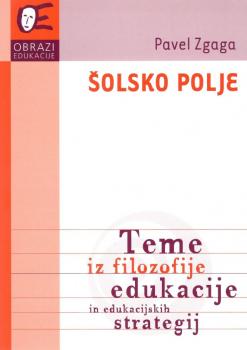 OBRAZI
EDUKACIJE

Pavel Zgaga

ŠOLSKO POLJE

Teme
iz filozofije
edukacije
in edukacijskih
strategij